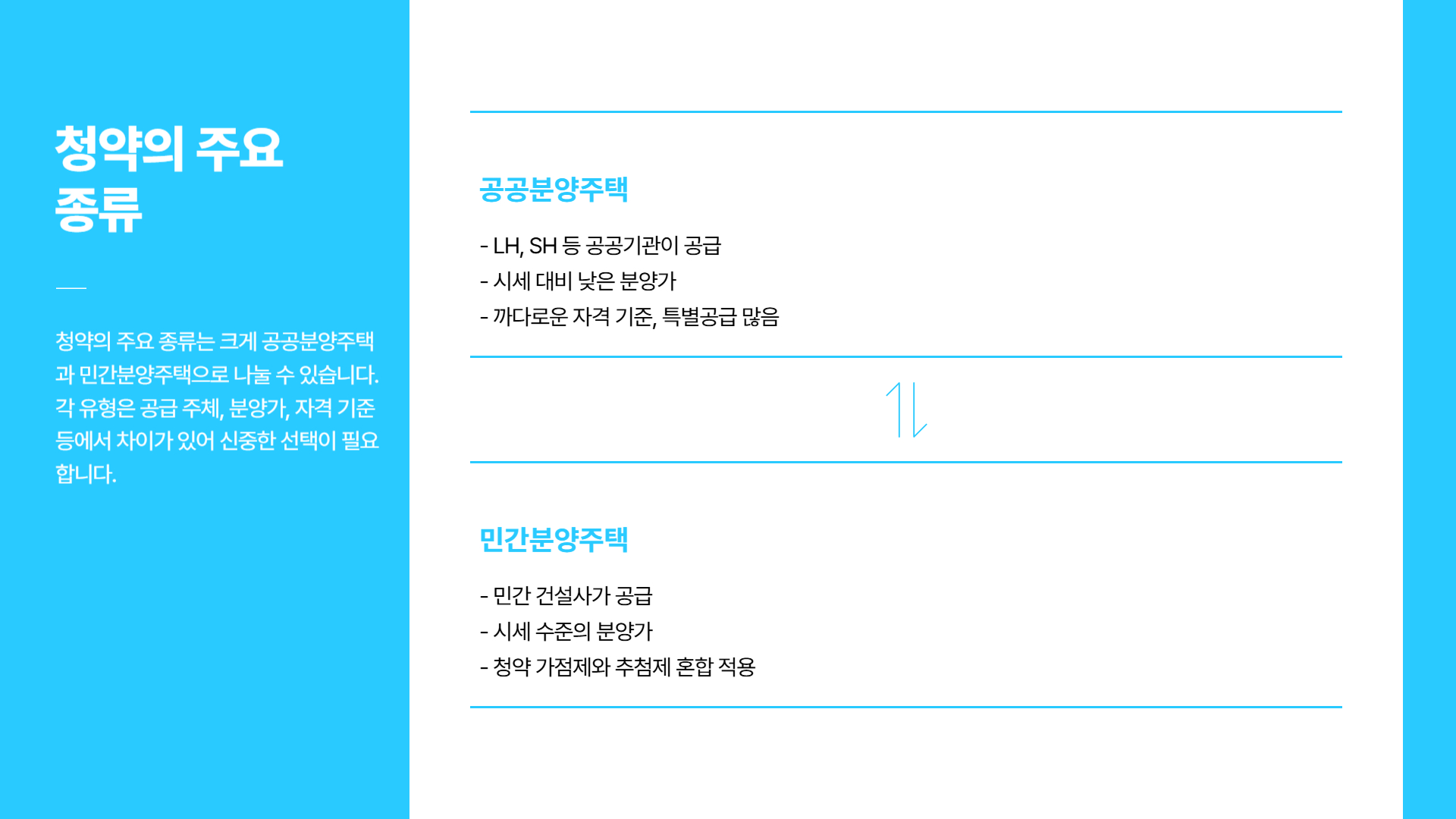 청약의 주요 종류

청약의 주요 종류는 크게 공공분양주택과 민간분양주택으로 나눌 수 있습니다. 각 유형은 공급 주체, 분양가, 자격 기준 등에서 차이가 있어 신중한 선택이 필요합니다.

공공분양주택

- LH, SH 등 공공기관이 공급
- 시세 대비 낮은 분양가
- 까다로운 자격 기준, 특별공급 많음

민간분양주택

- 민간 건설사가 공급
- 시세 수준의 분양가
- 청약 가점제와 추첨제 혼합 적용